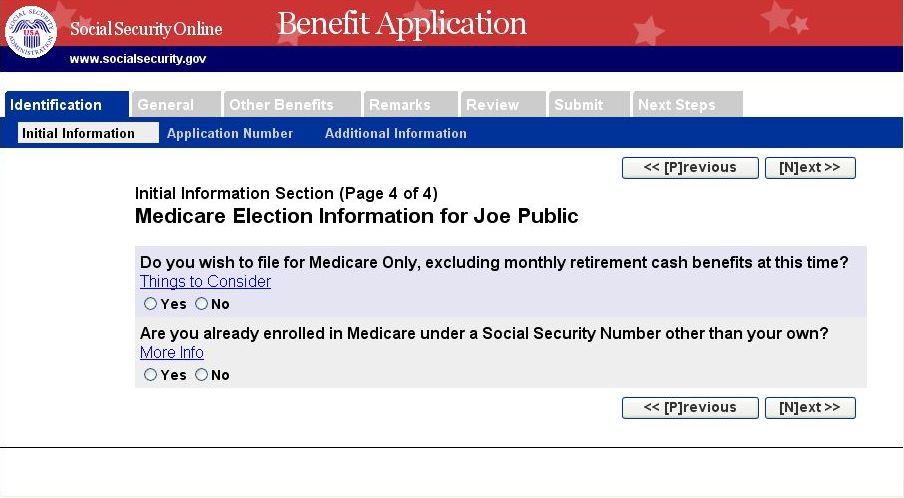 SOCIAL SECURITY ADMINISTRATION USA

Social Security Online

Benefit Application

www.socialsecurity.gov

Identification General Other Benefits Remarks Review Submit Next Steps

Initial Information Application Number Additional Information

<< [P]revious [N]ext >>

Initial Information Section (Page 4 of 4)

Medicare Election Information for Joe Public

Do you wish to file for Medicare Only, excluding monthly retirement cash benefits at this time?
Things to Consider
Yes No

Are you already enrolled in Medicare under a Social Security Number other than your own?
More Info
Yes No

<< [P]revious [N]ext >>